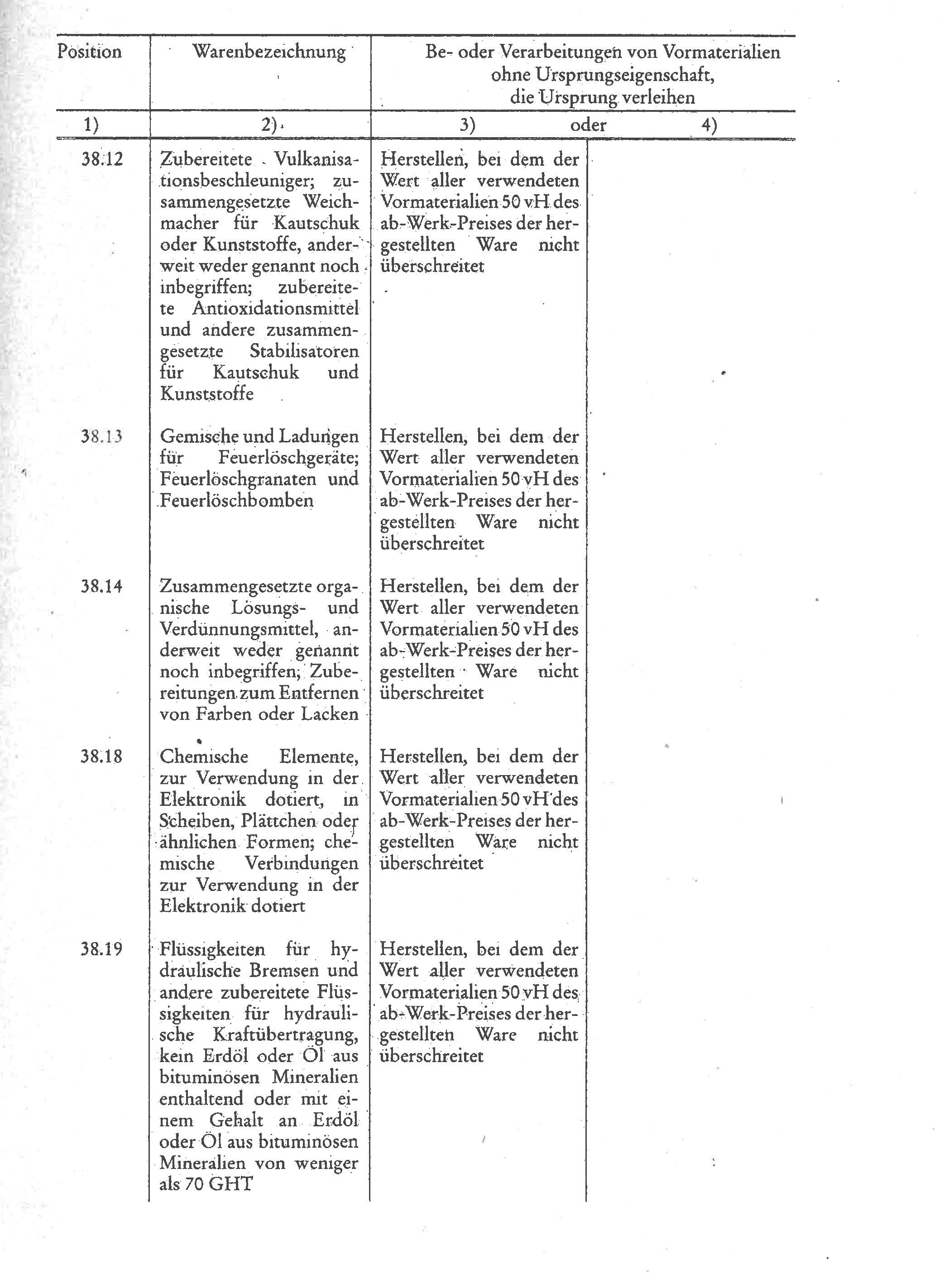 | Position | Warenbezeichnung | Be- oder Verarbeitungen von Vormaterialien ohne Ursprungseigenschaft, die Ursprung verleihen | |
|---|---|---|---|
| 1) | 2) | 3) oder | 4) |
| 38.12 | Zubereitete Vulkanisationsbeschleuniger; zusammengesetzte Weichmacher für Kautschuk oder Kunststoffe, anderweit weder genannt noch inbegriffen; zubereitete Antioxidationsmittel und andere zusammengesetzte Stabilisatoren für Kautschuk und Kunststoffe | Herstellen, bei dem der Wert aller verwendeten Vormaterialien 50 vH des ab-Werk-Preises der hergestellten Ware nicht überschreitet | |
| 38.13 | Gemische und Ladungen für Feuerlöschgeräte; Feuerlöschgranaten und Feuerlöschbomben | Herstellen, bei dem der Wert aller verwendeten Vormaterialien 50 vH des ab-Werk-Preises der hergestellten Ware nicht überschreitet | |
| 38.14 | Zusammengesetzte organische Lösungs- und Verdünnungsmittel, anderweit weder genannt noch inbegriffen; Zubereitungen zum Entfernen von Farben oder Lacken | Herstellen, bei dem der Wert aller verwendeten Vormaterialien 50 vH des ab-Werk-Preises der hergestellten Ware nicht überschreitet | |
| 38.18 | Chemische Elemente, zur Verwendung in der Elektronik dotiert, in Scheiben, Plättchen oder ähnlichen Formen; chemische Verbindungen zur Verwendung in der Elektronik dotiert | Herstellen, bei dem der Wert aller verwendeten Vormaterialien 50 vH des ab-Werk-Preises der hergestellten Ware nicht überschreitet | |
| 38.19 | Flüssigkeiten für hydraulische Bremsen und andere zubereitete Flüssigkeiten für hydraulische Kraftübertragung, kein Erdöl oder Öl aus bituminösen Mineralien enthaltend oder mit einem Gehalt an Erdöl oder Öl aus bituminösen Mineralien von weniger als 70 GHT | Herstellen, bei dem der Wert aller verwendeten Vormaterialien 50 vH des ab-Werk-Preises der hergestellten Ware nicht überschreitet | |